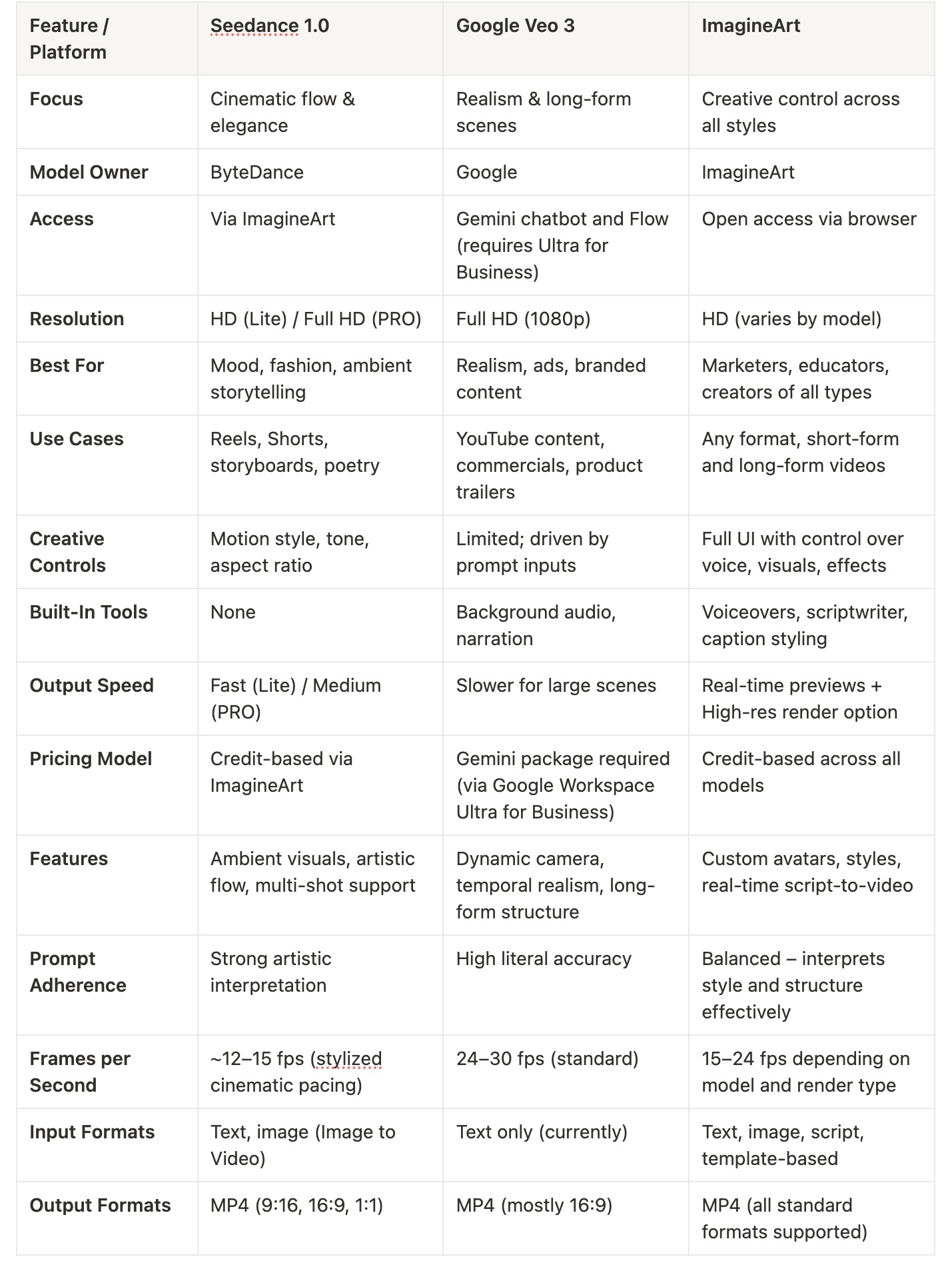 | Feature / Platform | Seedance 1.0 | Google Veo 3 | ImagineArt |
|---|---|---|---|
| Focus | Cinematic flow & elegance | Realism & long-form scenes | Creative control across all styles |
| Model Owner | ByteDance | Google | ImagineArt |
| Access | Via ImagineArt | Gemini chatbot and Flow (requires Ultra for Business) | Open access via browser |
| Resolution | HD (Lite) / Full HD (PRO) | Full HD (1080p) | HD (varies by model) |
| Best For | Mood, fashion, ambient storytelling | Realism, ads, branded content | Marketers, educators, creators of all types |
| Use Cases | Reels, Shorts, storyboards, poetry | YouTube content, commercials, product trailers | Any format, short-form and long-form videos |
| Creative Controls | Motion style, tone, aspect ratio | Limited; driven by prompt inputs | Full UI with control over voice, visuals, effects |
| Built-In Tools | None | Background audio, narration | Voiceovers, scriptwriter, caption styling |
| Output Speed | Fast (Lite) / Medium (PRO) | Slower for large scenes | Real-time previews + High-res render option |
| Pricing Model | Credit-based via ImagineArt | Gemini package required (via Google Workspace Ultra for Business) | Credit-based across all models |
| Features | Ambient visuals, artistic flow, multi-shot support | Dynamic camera, temporal realism, long-form structure | Custom avatars, styles, real-time script-to-video |
| Prompt Adherence | Strong artistic interpretation | High literal accuracy | Balanced – interprets style and structure effectively |
| Frames per Second | ~12–15 fps (stylized cinematic pacing) | 24–30 fps (standard) | 15–24 fps depending on model and render type |
| Input Formats | Text, image (Image to Video) | Text only (currently) | Text, image, script, template-based |
| Output Formats | MP4 (9:16, 16:9, 1:1) | MP4 (mostly 16:9) | MP4 (all standard formats supported) |